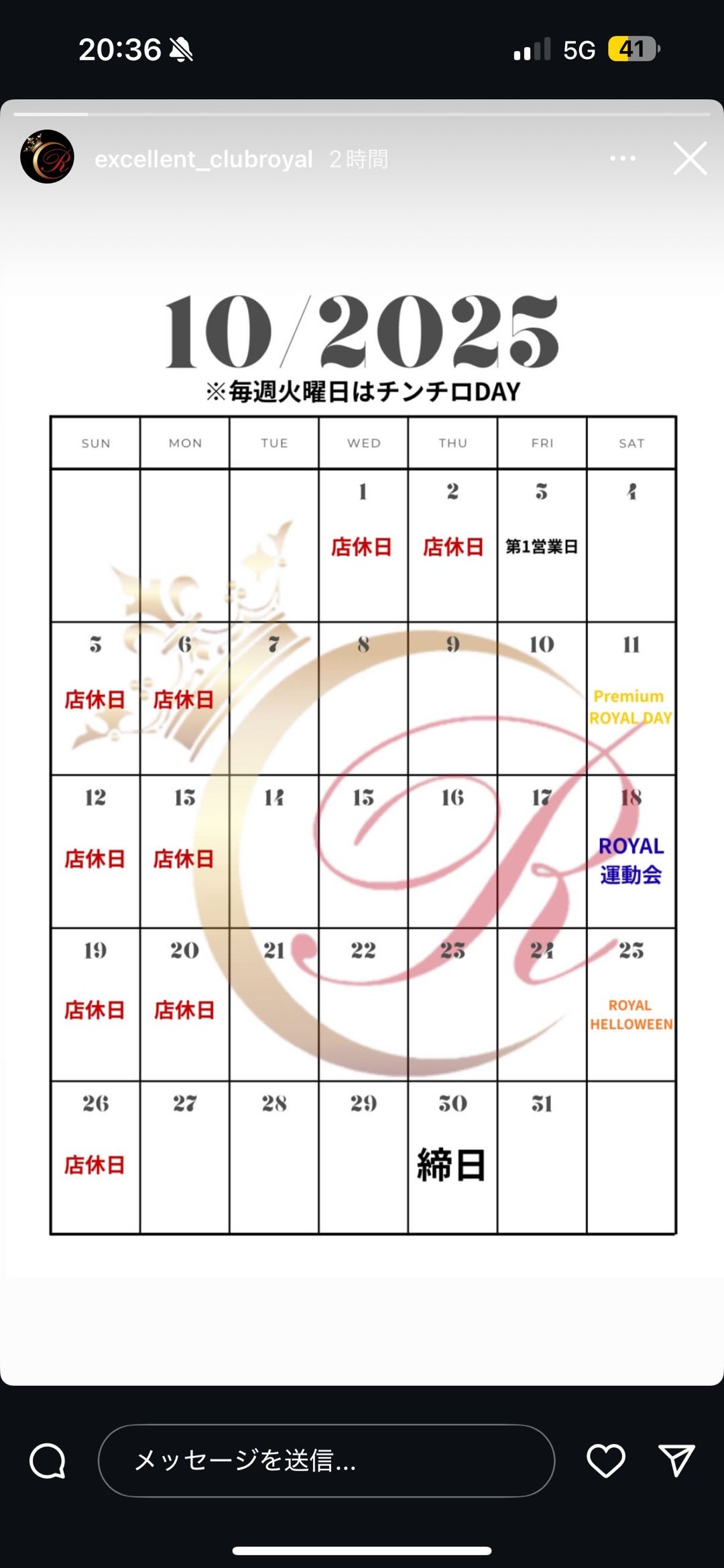 20:36 5G 41

excellent_clubroyal 2時間

10/2025
※毎週火曜日はチンチロDAY

| SUN | MON | TUE | WED | THU | FRI | SAT |
|---|---|---|---|---|---|---|
| | | | 1 店休日 | 2 店休日 | 3 第1営業日 | 4 |
| 5 店休日 | 6 店休日 | 7 | 8 | 9 | 10 | 11 Premium ROYAL DAY |
| 12 店休日 | 13 店休日 | 14 | 15 | 16 | 17 | 18 ROYAL 運動会 |
| 19 店休日 | 20 店休日 | 21 | 22 | 23 | 24 | 25 ROYAL HELLOWEEN |
| 26 店休日 | 27 | 28 | 29 | 30 締日 | 31 | |

メッセージを送信...